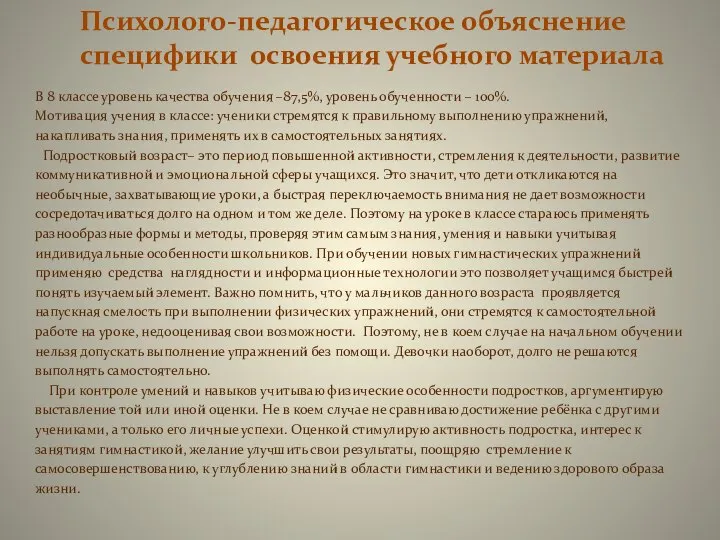 Психолого-педагогическое объяснение специфики освоения учебного материала

В 8 классе уровень качества обучения –87,5%, уровень обученности – 100%.
Мотивация учения в классе: ученики стремятся к правильному выполнению упражнений, накапливать знания, применять их в самостоятельных занятиях.

Подростковый возраст– это период повышенной активности, стремления к деятельности, развитие коммуникативной и эмоциональной сферы учащихся. Это значит, что дети откликаются на необычные, захватывающие уроки, а быстрая переключаемость внимания не дает возможности сосредотачиваться долго на одном и том же деле. Поэтому на уроке в классе стараюсь применять разнообразные формы и методы, проверяя этим самым знания, умения и навыки учитывая индивидуальные особенности школьников. При обучении новых гимнастических упражнений применяю средства наглядности и информационные технологии это позволяет учащимся быстрей понять изучаемый элемент. Важно помнить, что у мальчиков данного возраста проявляется напускная смелость при выполнении физических упражнений, они стремятся к самостоятельной работе на уроке, недооценивая свои возможности. Поэтому, не в коем случае на начальном обучении нельзя допускать выполнение упражнений без помощи. Девочки наоборот, долго не решаются выполнять самостоятельно.

При контроле умений и навыков учитываю физические особенности подростков, аргументирую выставление той или иной оценки. Не в коем случае не сравниваю достижение ребёнка с другими учениками, а только его личные успехи. Оценкой стимулирую активность подростка, интерес к занятиям гимнастикой, желание улучшить свои результаты, поощряю стремление к самосовершенствованию, к углублению знаний в области гимнастики и ведению здорового образа жизни.